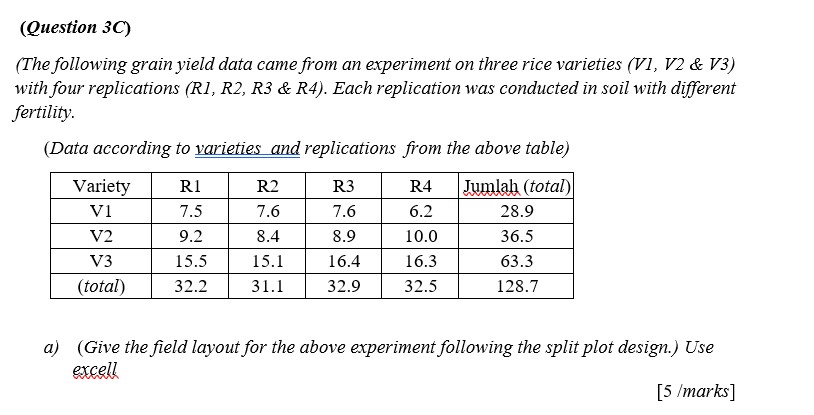 (Question 3C)

(The following grain yield data came from an experiment on three rice varieties (V1, V2 & V3) with four replications (R1, R2, R3 & R4). Each replication was conducted in soil with different fertility.

(Data according to varieties and replications from the above table)

| Variety | R1 | R2 | R3 | R4 | Jumlah (total) |
|---|---|---|---|---|---|
| V1 | 7.5 | 7.6 | 7.6 | 6.2 | 28.9 |
| V2 | 9.2 | 8.4 | 8.9 | 10.0 | 36.5 |
| V3 | 15.5 | 15.1 | 16.4 | 16.3 | 63.3 |
| (total) | 32.2 | 31.1 | 32.9 | 32.5 | 128.7 |

a) (Give the field layout for the above experiment following the split plot design.) Use excell

[5 /marks]